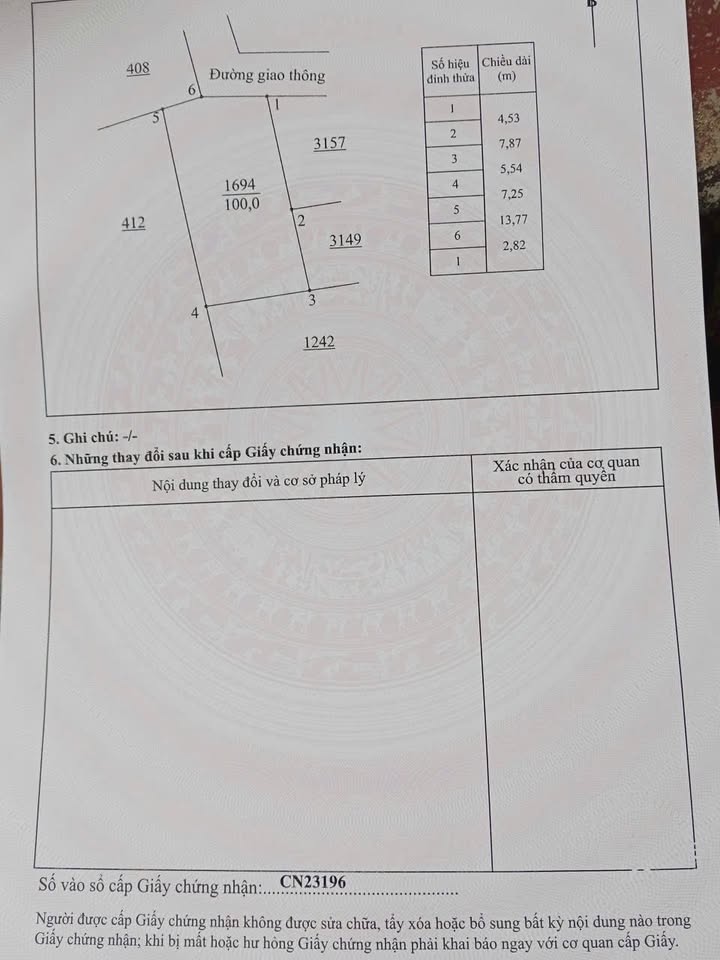 408

Đường giao thông

6

5

1

3157

1694
100,0

412

2

3149

4

3

1242

| Số hiệu đỉnh thửa | Chiều dài (m) |
|---|---|
| 1 | 4,53 |
| 2 | 7,87 |
| 3 | 5,54 |
| 4 | 7,25 |
| 5 | 13,77 |
| 6 | 2,82 |
| 1 | |

5. Ghi chú: -/-

6. Những thay đổi sau khi cấp Giấy chứng nhận:

| Nội dung thay đổi và cơ sở pháp lý | Xác nhận của cơ quan có thẩm quyền |
|---|---|
| | |

Số vào sổ cấp Giấy chứng nhận: CN23196

Người được cấp Giấy chứng nhận không được sửa chữa, tẩy xóa hoặc bổ sung bất kỳ nội dung nào trong Giấy chứng nhận; khi bị mất hoặc hư hỏng Giấy chứng nhận phải khai báo ngay với cơ quan cấp Giấy.